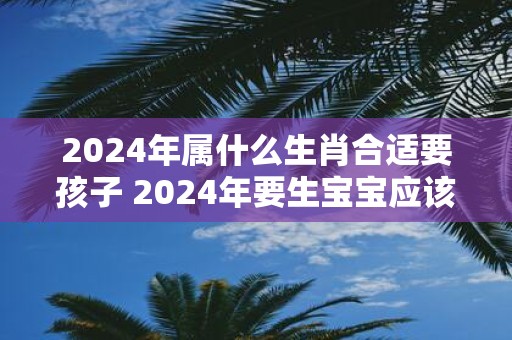 2024年属什么生肖合适要孩子 2024年要生宝宝应该